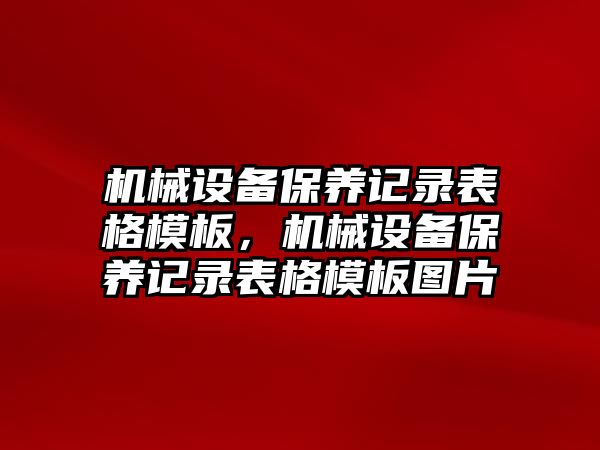 机械设备保养记录表格模板，机械设备保养记录表格模板图片